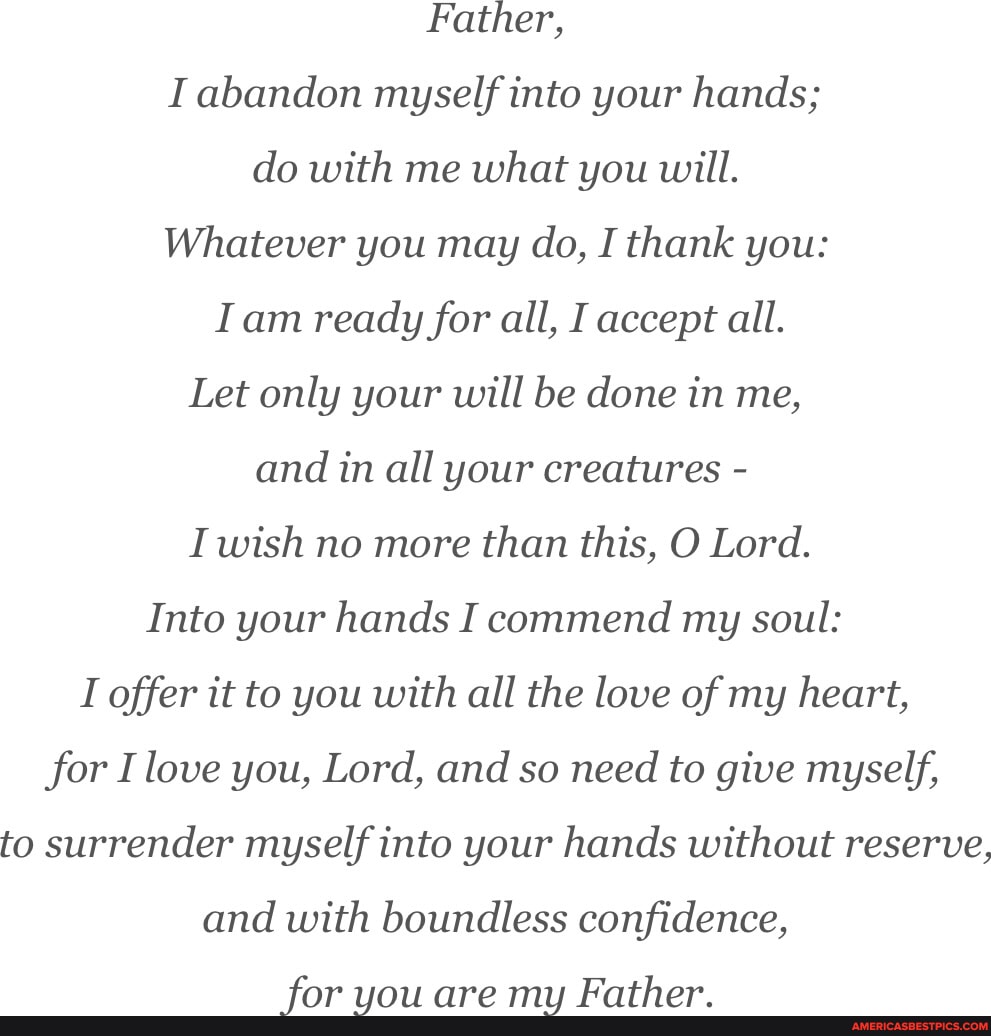 Father,
I abandon myself into your hands;
do with me what you will.
Whatever you may do, I thank you:
I am ready for all, I accept all.
Let only your will be done in me,
and in all your creatures -
I wish no more than this, O Lord.
Into your hands I commend my soul:
I offer it to you with all the love of my heart,
for I love you, Lord, and so need to give myself,
to surrender myself into your hands without reserve,
and with boundless confidence,
for you are my Father.

AMERICASBESTPICS.COM